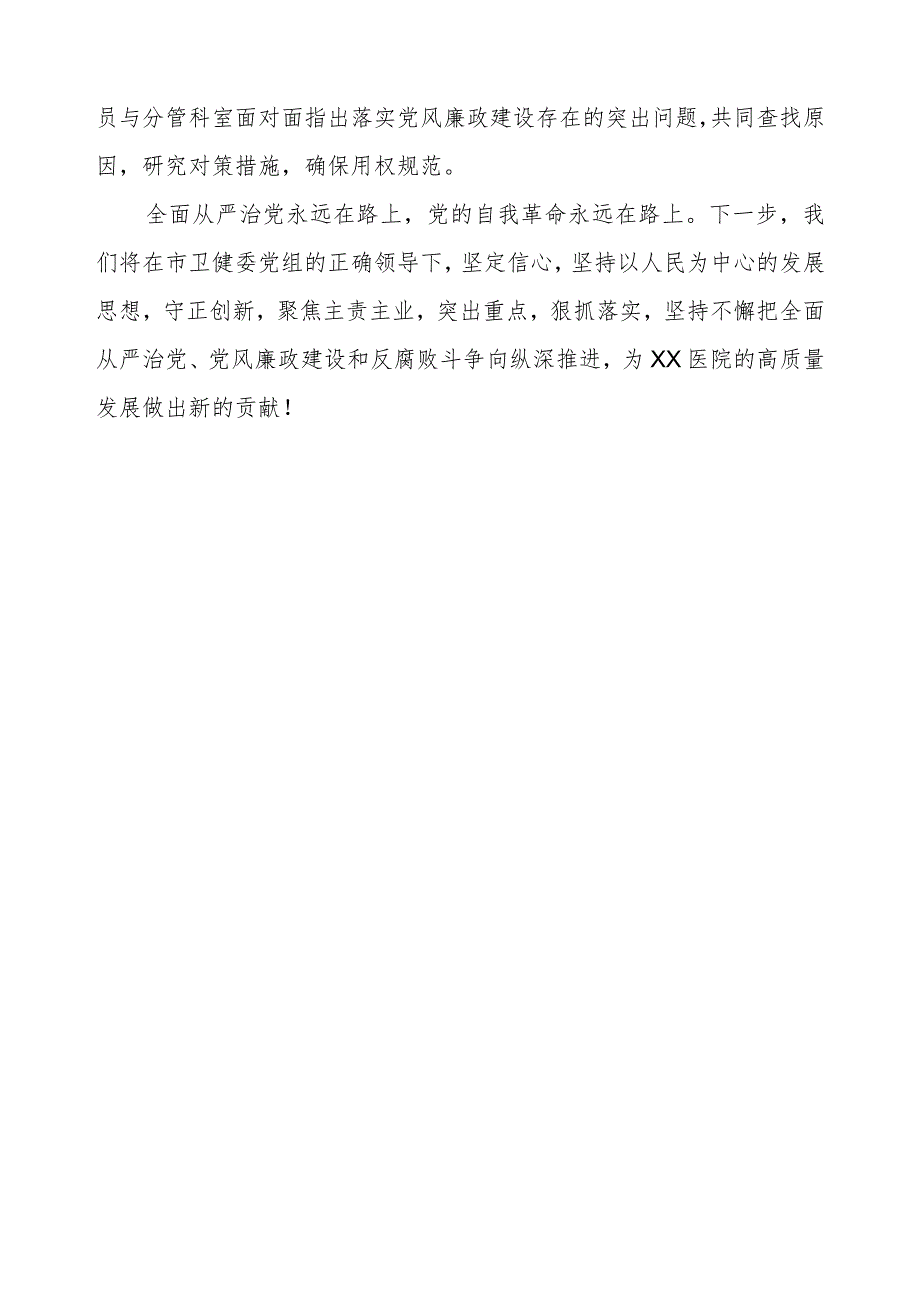 员与分管科室面对面指出落实党风廉政建设存在的突出问题,共同查找原因，研究对策措施，确保用权规范。

全面从严治党永远在路上，党的自我革命永远在路上。下一步，我们将在市卫健委党组的正确领导下，坚定信心，坚持以人民为中心的发展思想，守正创新，聚焦主责主业，突出重点，狠抓落实，坚持不懈把全面从严治党、党风廉政建设和反腐败斗争向纵深推进，为XX医院的高质量发展做出新的贡献！